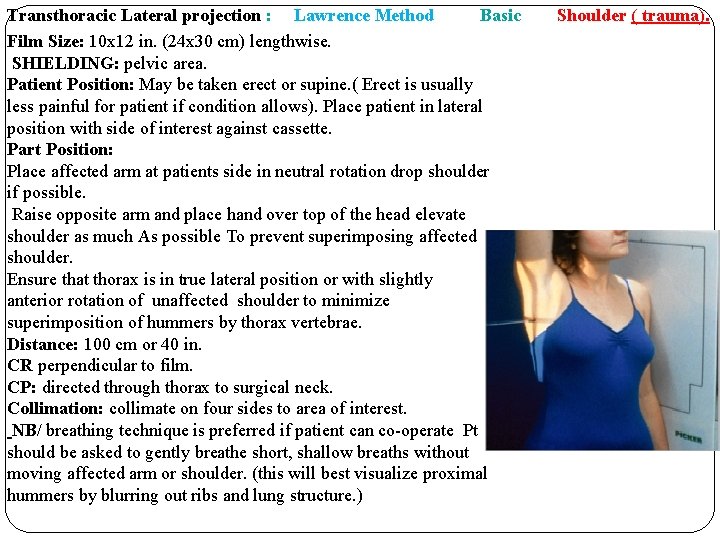 Transthoracic Lateral projection : Lawrence Method Basic Shoulder ( trauma).

Film Size: 10x12 in. (24x30 cm) lengthwise.
SHIELDING: pelvic area.
Patient Position: May be taken erect or supine.( Erect is usually less painful for patient if condition allows). Place patient in lateral position with side of interest against cassette.
Part Position:
Place affected arm at patients side in neutral rotation drop shoulder if possible.
Raise opposite arm and place hand over top of the head elevate shoulder as much As possible To prevent superimposing affected shoulder.
Ensure that thorax is in true lateral position or with slightly anterior rotation of unaffected shoulder to minimize superimposition of hummers by thorax vertebrae.
Distance: 100 cm or 40 in.
CR perpendicular to film.
CP: directed through thorax to surgical neck.
Collimation: collimate on four sides to area of interest.
NB/ breathing technique is preferred if patient can co-operate Pt should be asked to gently breathe short, shallow breaths without moving affected arm or shoulder. (this will best visualize proximal hummers by blurring out ribs and lung structure.)

PICKER